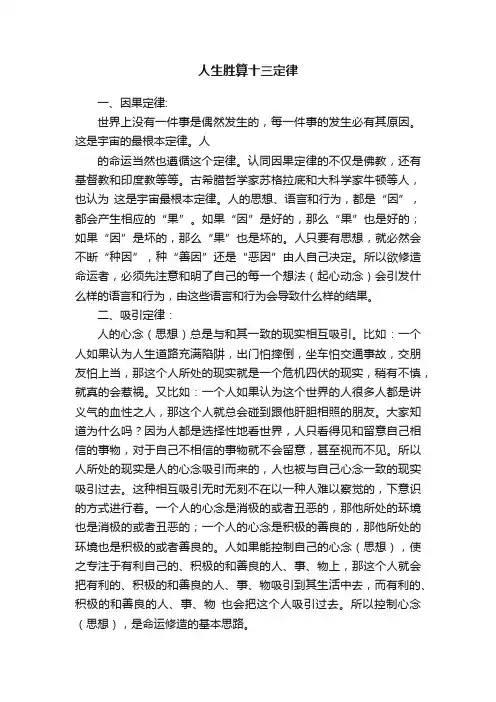 人生胜算十三定律

一、因果定律:

世界上没有一件事是偶然发生的，每一件事的发生必有其原因。这是宇宙的最根本定律。人

的命运当然也遵循这个定律。认同因果定律的不仅是佛教，还有基督教和印度教等等。古希腊哲学家苏格拉底和大科学家牛顿等人，也认为 这是宇宙最根本定律。人的思想、语言和行为，都是“因”，都会产生相应的“果”。如果“因”是好的，那么“果”也是好的；如果“因”是坏的，那么“果”也是坏的。人只要有思想，就必然会不断“种因”，种“善因”还是“恶因”由人自己决定。所以欲修造命运者，必须先注意和明了自己的每一个想法（起心动念）会引发什么样的语言和行为，由这些语言和行为会导致什么样的结果。

二、吸引定律：

人的心念（思想）总是与和其一致的现实相互吸引。比如：一个人如果认为人生道路充满陷阱，出门怕摔倒，坐车怕交通事故，交朋友怕上当，那这个人所处的现实就是一个危机四伏的现实，稍有不慎，就真的会惹祸。又比如：一个人如果认为这个世界的人很多人都是讲义气的血性之人，那这个人就总会碰到跟他肝胆相照的朋友。大家知道为什么吗？因为人都是选择性地看世界，人只看得见和留意自己相信的事物，对于自己不相信的事物就不会留意，甚至视而不见。所以人所处的现实是人的心念吸引而来的，人也被与自己心念一致的现实吸引过去。这种相互吸引无时无刻不在以一种人难以察觉的，下意识的方式进行着。一个人的心念是消极的或者丑恶的，那他所处的环境也是消极的或者丑恶的；一个人的心念是积极的善良的，那他所处的环境也是积极的或者善良的。人如果能控制自己的心念（思想），使之专注于有利自己的、积极的和善良的人、事、物上，那这个人就会把有利的、积极的和善良的人、事、物吸引到其生活中去，而有利的、积极的和善良的人、事、物 也会把这个人吸引过去。所以控制心念（思想），是命运修造的基本思路。